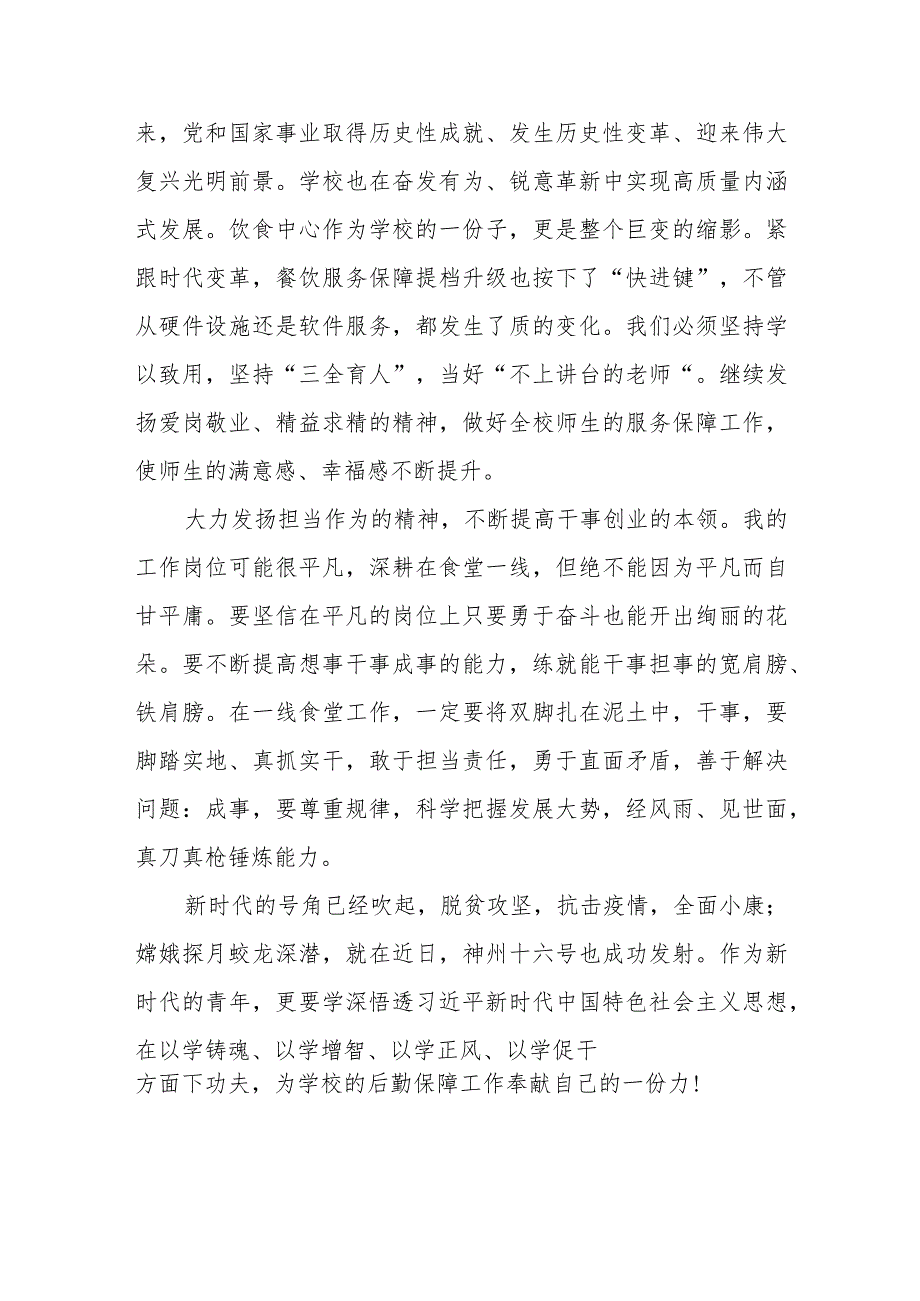 来，党和国家事业取得历史性成就、发生历史性变革、迎来伟大复兴光明前景。学校也在奋发有为、锐意革新中实现高质量内涵式发展。饮食中心作为学校的一份子，更是整个巨变的缩影。紧跟时代变革，餐饮服务保障提档升级也按下了“快进键”，不管从硬件设施还是软件服务，都发生了质的变化。我们必须坚持学以致用，坚持“三全育人”，当好“不上讲台的老师“。继续发扬爱岗敬业、精益求精的精神，做好全校师生的服务保障工作，使师生的满意感、幸福感不断提升。

大力发扬担当作为的精神，不断提高干事创业的本领。我的工作岗位可能很平凡，深耕在食堂一线，但绝不能因为平凡而自甘平庸。要坚信在平凡的岗位上只要勇于奋斗也能开出绚丽的花朵。要不断提高想事干事成事的能力，练就能干事担事的宽肩膀、铁肩膀。在一线食堂工作，一定要将双脚扎在泥土中，干事，要脚踏实地、真抓实干，敢于担当责任，勇于直面矛盾，善于解决问题：成事，要尊重规律，科学把握发展大势，经风雨、见世面，真刀真枪锤炼能力。

新时代的号角已经吹起，脱贫攻坚，抗击疫情，全面小康；嫦娥探月蛟龙深潜，就在近日，神州十六号也成功发射。作为新时代的青年，更要学深悟透习近平新时代中国特色社会主义思想，在以学铸魂、以学增智、以学正风、以学促干方面下功夫，为学校的后勤保障工作奉献自己的一份力！